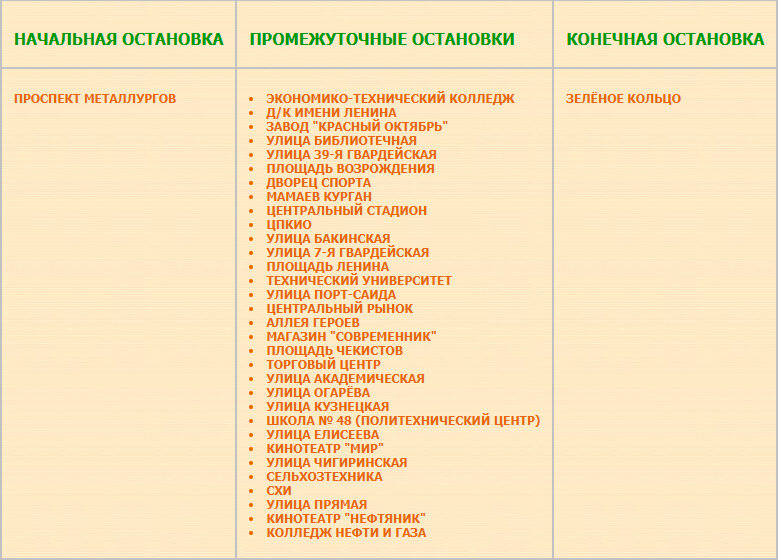 | НАЧАЛЬНАЯ ОСТАНОВКА | ПРОМЕЖУТОЧНЫЕ ОСТАНОВКИ | КОНЕЧНАЯ ОСТАНОВКА |
|---|---|---|
| ПРОСПЕКТ МЕТАЛЛУРГОВ | • ЭКОНОМИКО-ТЕХНИЧЕСКИЙ КОЛЛЕДЖ<br>• Д/К ИМЕНИ ЛЕНИНА<br>• ЗАВОД "КРАСНЫЙ ОКТЯБРЬ"<br>• УЛИЦА БИБЛИОТЕЧНАЯ<br>• УЛИЦА 39-Я ГВАРДЕЙСКАЯ<br>• ПЛОЩАДЬ ВОЗРОЖДЕНИЯ<br>• ДВОРЕЦ СПОРТА<br>• МАМАЕВ КУРГАН<br>• ЦЕНТРАЛЬНЫЙ СТАДИОН<br>• ЦПКИО<br>• УЛИЦА БАКИНСКАЯ<br>• УЛИЦА 7-Я ГВАРДЕЙСКАЯ<br>• ПЛОЩАДЬ ЛЕНИНА<br>• ТЕХНИЧЕСКИЙ УНИВЕРСИТЕТ<br>• УЛИЦА ПОРТ-САИДА<br>• ЦЕНТРАЛЬНЫЙ РЫНОК<br>• АЛЛЕЯ ГЕРОЕВ<br>• МАГАЗИН "СОВРЕМЕННИК"<br>• ПЛОЩАДЬ ЧЕКИСТОВ<br>• ТОРГОВЫЙ ЦЕНТР<br>• УЛИЦА АКАДЕМИЧЕСКАЯ<br>• УЛИЦА ОГАРЁВА<br>• УЛИЦА КУЗНЕЦКАЯ<br>• ШКОЛА № 48 (ПОЛИТЕХНИЧЕСКИЙ ЦЕНТР)<br>• УЛИЦА ЕЛИСЕЕВА<br>• КИНОТЕАТР "МИР"<br>• УЛИЦА ЧИГИРИНСКАЯ<br>• СЕЛЬХОЗТЕХНИКА<br>• СХИ<br>• УЛИЦА ПРЯМАЯ<br>• КИНОТЕАТР "НЕФТЯНИК"<br>• КОЛЛЕДЖ НЕФТИ И ГАЗА | ЗЕЛЁНОЕ КОЛЬЦО |